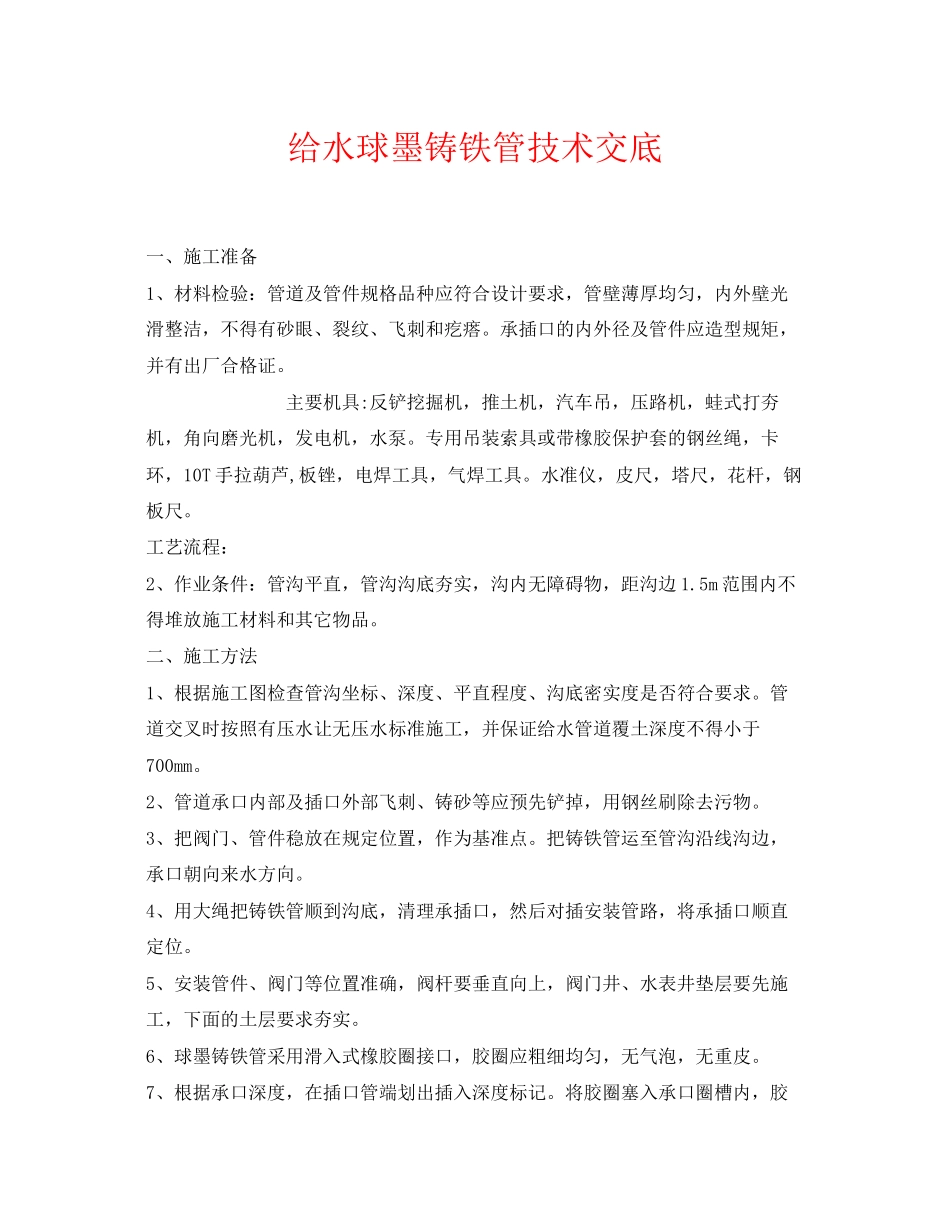 给水球墨铸铁管技术交底

一、施工准备

1、材料检验：管道及管件规格品种应符合设计要求，管壁薄厚均匀，内外壁光滑整洁，不得有砂眼、裂纹、飞刺和疙瘩。承插口的内外径及管件应造型规矩，并有出厂合格证。

主要机具:反铲挖掘机，推土机，汽车吊，压路机，蛙式打夯机，角向磨光机，发电机，水泵。专用吊装索具或带橡胶保护套的钢丝绳，卡环，10T手拉葫芦,板锉，电焊工具，气焊工具。水准仪，皮尺，塔尺，花杆，钢板尺。

工艺流程：

2、作业条件：管沟平直，管沟沟底夯实，沟内无障碍物，距沟边1.5m范围内不得堆放施工材料和其它物品。

二、施工方法

1、根据施工图检查管沟坐标、深度、平直程度、沟底密实度是否符合要求。管道交叉时按照有压水让无压水标准施工，并保证给水管道覆土深度不得小于700mm。

2、管道承口内部及插口外部飞刺、铸砂等应预先铲掉，用钢丝刷除去污物。

3、把阀门、管件稳放在规定位置，作为基准点。把铸铁管运至管沟沿线沟边，承口朝向来水方向。

4、用大绳把铸铁管顺到沟底，清理承插口，然后对插安装管路，将承插口顺直定位。

5、安装管件、阀门等位置准确，阀杆要垂直向上，阀门井、水表井垫层要先施工，下面的土层要求夯实。

6、球墨铸铁管采用滑入式橡胶圈接口，胶圈应粗细均匀，无气泡，无重皮。

7、根据承口深度，在插口管端划出插入深度标记。将胶圈塞入承口圈槽内，胶